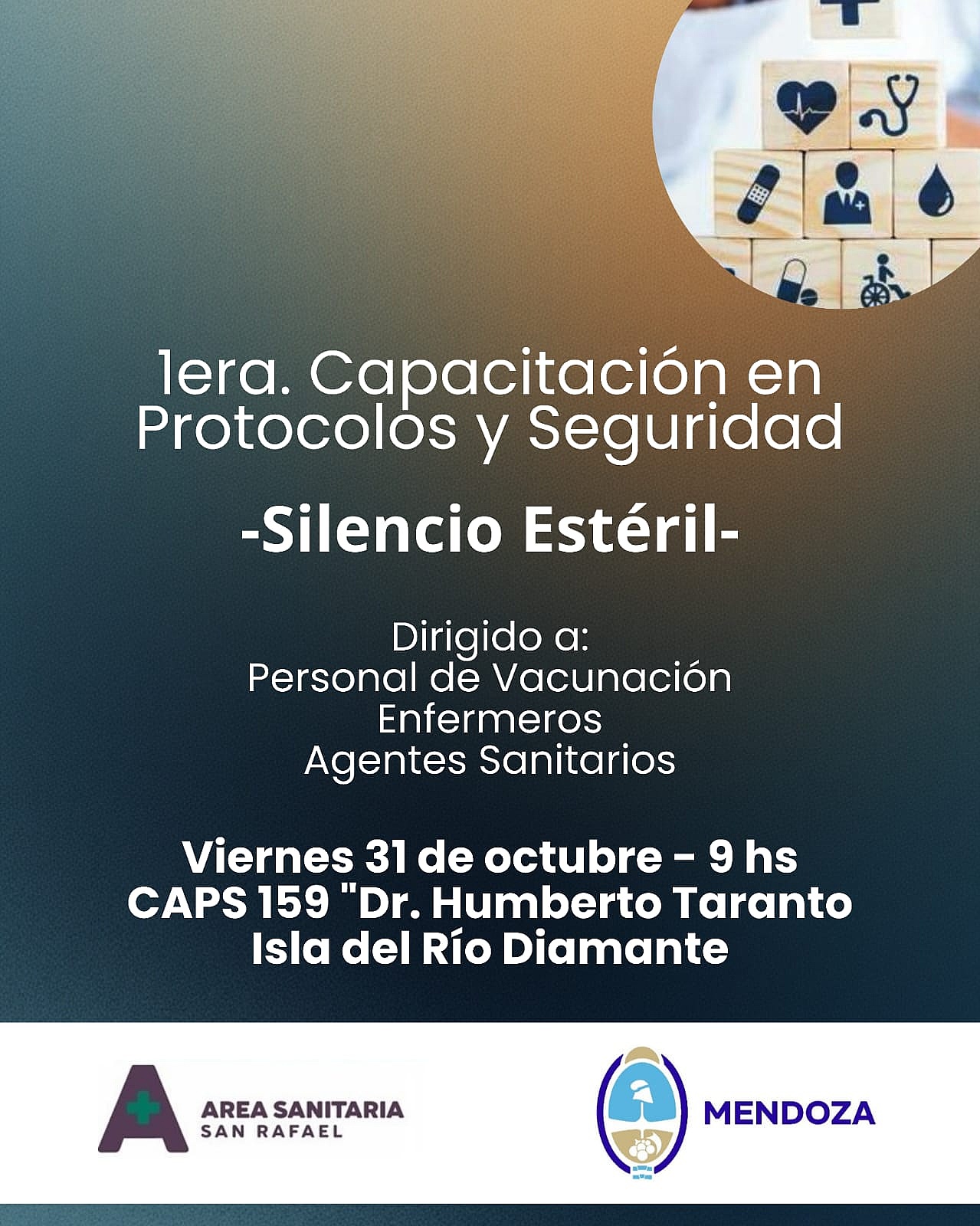 1era. Capacitación en Protocolos y Seguridad

-Silencio Estéril-

Dirigido a:
Personal de Vacunación
Enfermeros
Agentes Sanitarios

Viernes 31 de octubre - 9 hs
CAPS 159 "Dr. Humberto Taranto
Isla del Río Diamante

AREA SANITARIA
SAN RAFAEL

MENDOZA